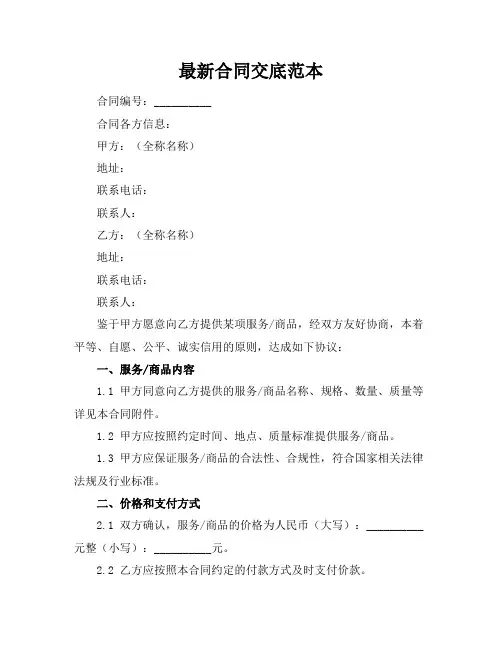 最新合同交底范本

合同编号：__________

合同各方信息：

甲方：（全称名称）

地址：

联系电话：

联系人：

乙方：（全称名称）

地址：

联系电话：

联系人：

鉴于甲方愿意向乙方提供某项服务/商品，经双方友好协商，本着平等、自愿、公平、诚实信用的原则，达成如下协议：

一、服务/商品内容

1.1 甲方同意向乙方提供的服务/商品名称、规格、数量、质量等详见本合同附件。

1.2 甲方应按照约定时间、地点、质量标准提供服务/商品。

1.3 甲方应保证服务/商品的合法性、合规性，符合国家相关法律法规及行业标准。

二、价格和支付方式

2.1 双方确认，服务/商品的价格为人民币（大写）：__________元整（小写）：__________元。

2.2 乙方应按照本合同约定的付款方式及时支付价款。